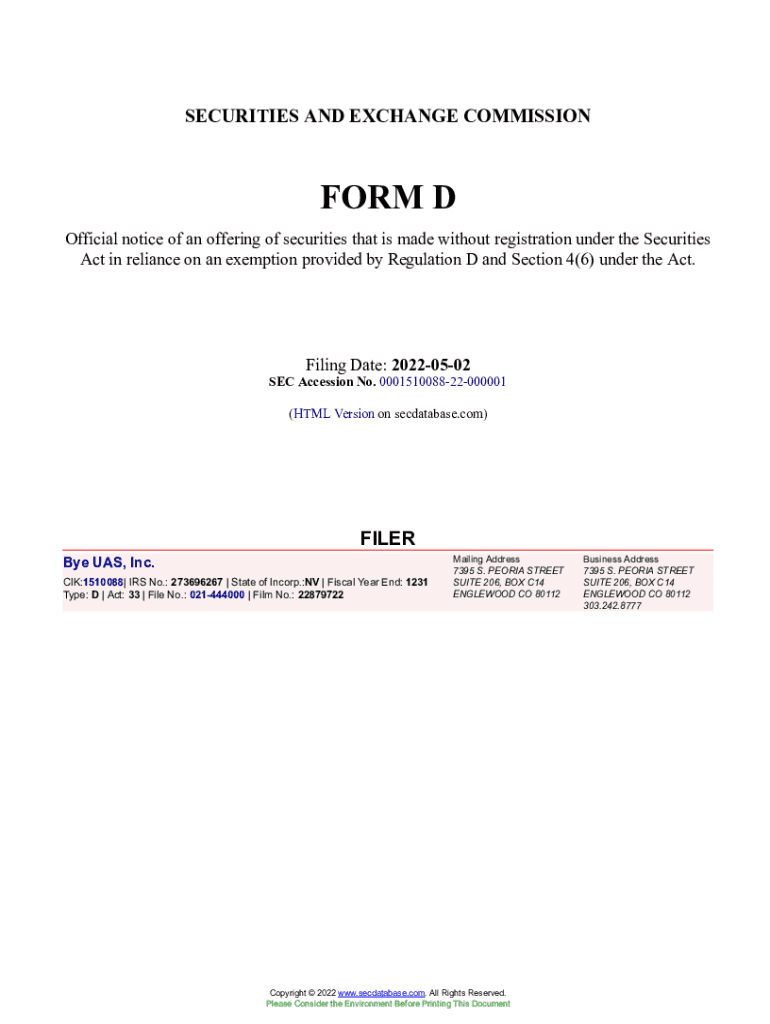 SECURITIES AND EXCHANGE COMMISSION

FORM D

Official notice of an offering of securities that is made without registration under the Securities Act in reliance on an exemption provided by Regulation D and Section 4(6) under the Act.

Filing Date: 2022-05-02
SEC Accession No. 0001510088-22-000001

(HTML Version on secdatabase.com)

FILER

Bye UAS, Inc.
CIK:1510088| IRS No.: 273696267 | State of Incorp.:NV | Fiscal Year End: 1231
Type: D | Act: 33 | File No.: 021-444000 | Film No.: 22879722

Mailing Address
7395 S. PEORIA STREET
SUITE 206, BOX C14
ENGLEWOOD CO 80112

Business Address
7395 S. PEORIA STREET
SUITE 206, BOX C14
ENGLEWOOD CO 80112
303.242.8777

Copyright © 2022 www.secdatabase.com. All Rights Reserved.
Please Consider the Environment Before Printing This Document